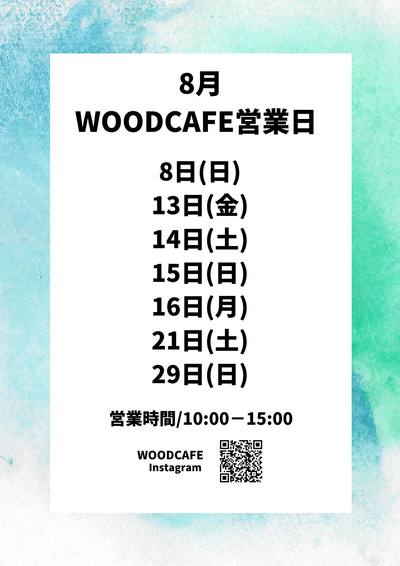 8月
WOODCAFE営業日

8日(日)
13日(金)
14日(土)
15日(日)
16日(月)
21日(土)
29日(日)

営業時間/10:00－15:00

WOODCAFE
Instagram